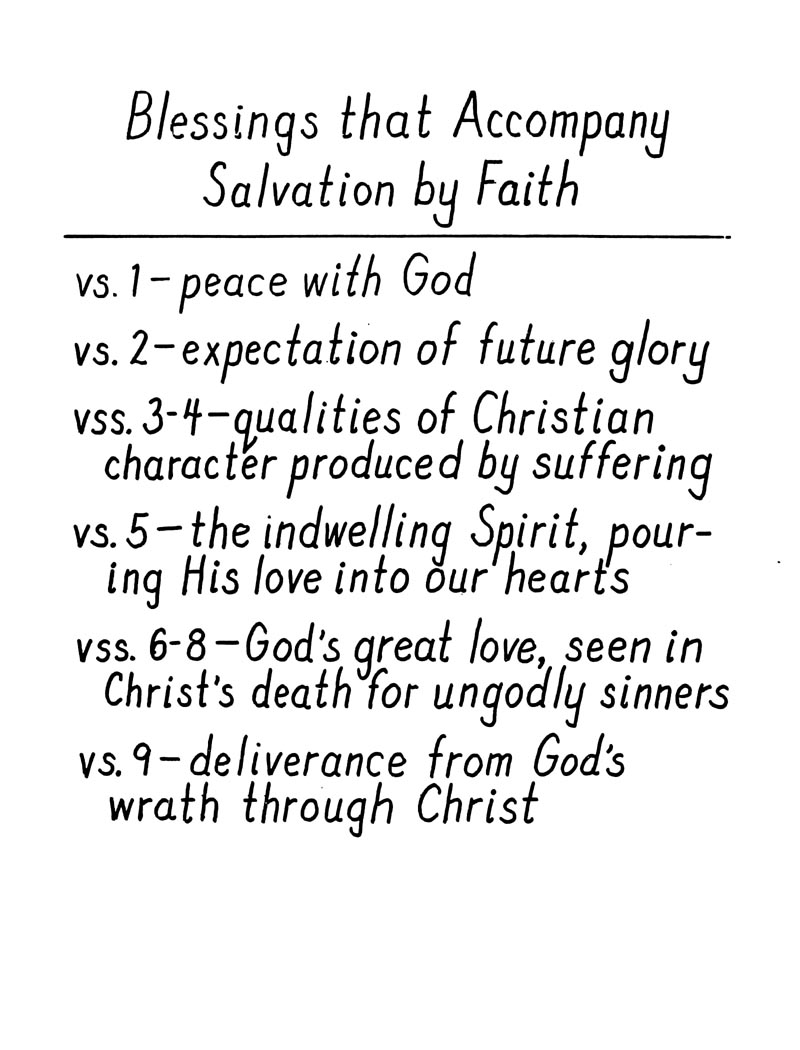 Blessings that Accompany Salvation by Faith

vs. 1 – peace with God

vs. 2 – expectation of future glory

vss. 3-4 – qualities of Christian character produced by suffering

vs. 5 – the indwelling Spirit, pouring His love into our hearts

vss. 6-8 – God's great love, seen in Christ's death for ungodly sinners

vs. 9 – deliverance from God's wrath through Christ